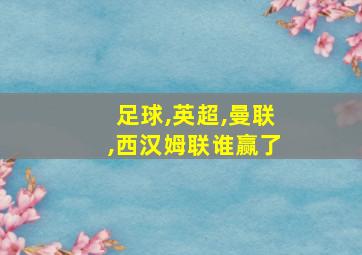 足球,英超,曼联,西汉姆联谁赢了